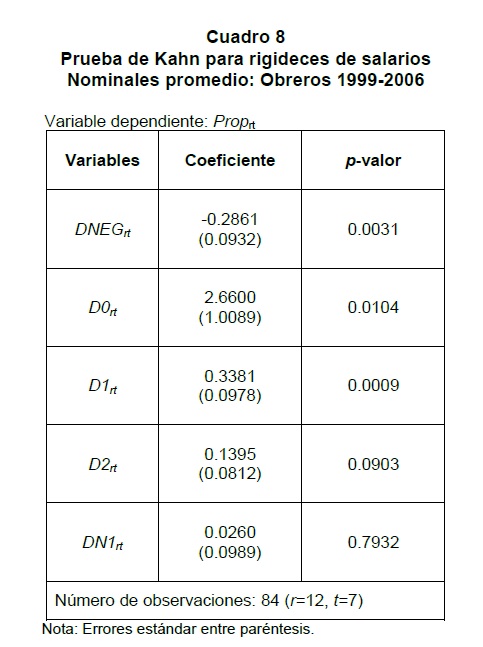 Cuadro 8
Prueba de Kahn para rigideces de salarios Nominales promedio: Obreros 1999-2006

Variable dependiente: $Prop_{rt}$

| Variables | Coeficiente | p-valor |
|---|---|---|
| $DNEG_{rt}$ | -0.2861 (0.0932) | 0.0031 |
| $D0_{rt}$ | 2.6600 (1.0089) | 0.0104 |
| $D1_{rt}$ | 0.3381 (0.0978) | 0.0009 |
| $D2_{rt}$ | 0.1395 (0.0812) | 0.0903 |
| $DN1_{rt}$ | 0.0260 (0.0989) | 0.7932 |
| Número de observaciones: 84 ($r$=12, $t$=7) | | |

Nota: Errores estándar entre paréntesis.